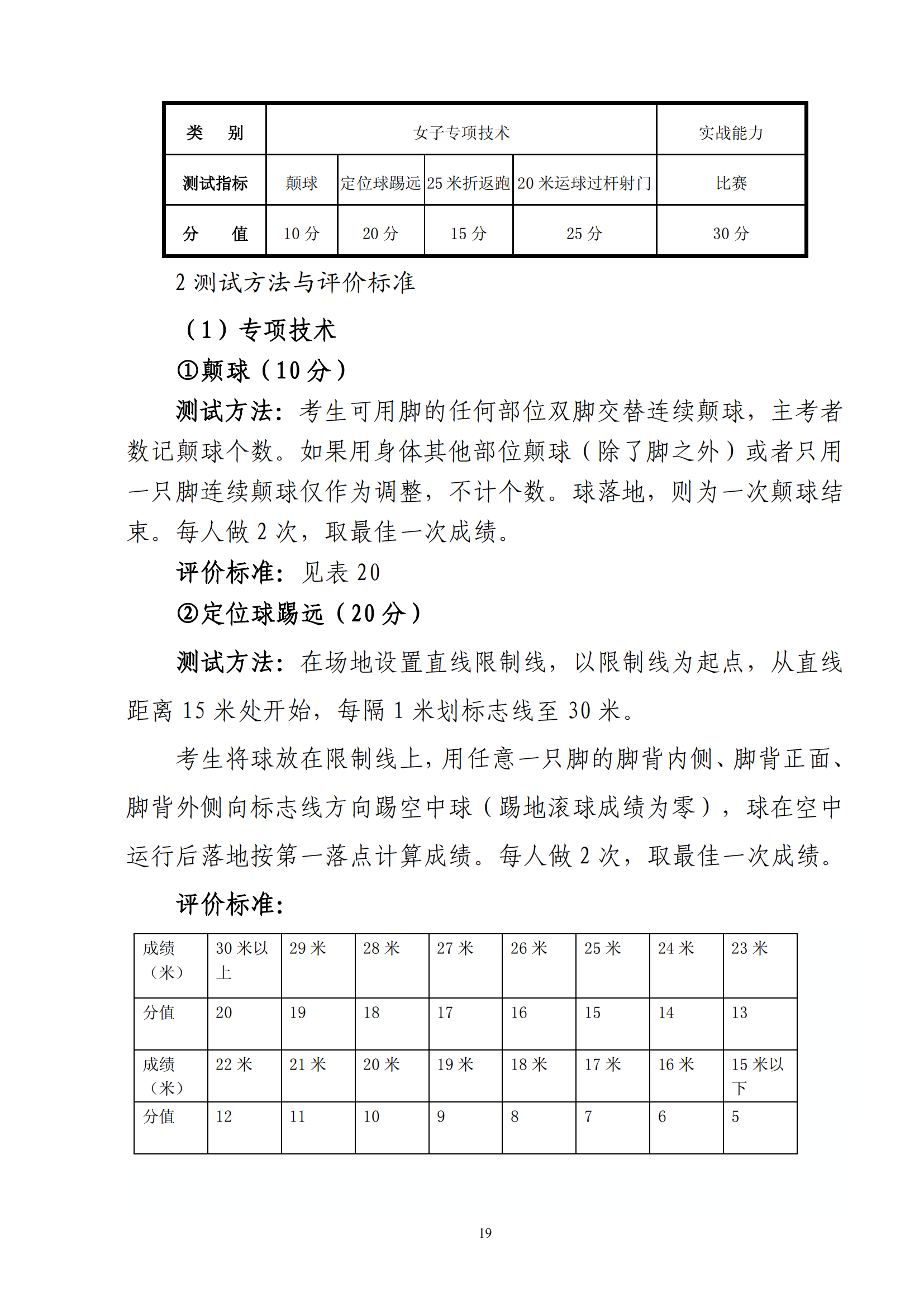 | 类　别 | 女子专项技术 | | | | 实战能力 |
|---|---|---|---|---|---|
| 测试指标 | 颠球 | 定位球踢远 | 25 米折返跑 | 20 米运球过杆射门 | 比赛 |
| 分　值 | 10 分 | 20 分 | 15 分 | 25 分 | 30 分 |

2 测试方法与评价标准

（1）专项技术

①颠球（10 分）

测试方法：考生可用脚的任何部位双脚交替连续颠球，主考者数记颠球个数。如果用身体其他部位颠球（除了脚之外）或者只用一只脚连续颠球仅作为调整，不计个数。球落地，则为一次颠球结束。每人做 2 次，取最佳一次成绩。

评价标准：见表 20

②定位球踢远（20 分）

测试方法：在场地设置直线限制线，以限制线为起点，从直线距离 15 米处开始，每隔 1 米划标志线至 30 米。

考生将球放在限制线上，用任意一只脚的脚背内侧、脚背正面、脚背外侧向标志线方向踢空中球（踢地滚球成绩为零），球在空中运行后落地按第一落点计算成绩。每人做 2 次，取最佳一次成绩。

评价标准：

| 成绩（米） | 30 米以上 | 29 米 | 28 米 | 27 米 | 26 米 | 25 米 | 24 米 | 23 米 |
|---|---|---|---|---|---|---|---|---|
| 分值 | 20 | 19 | 18 | 17 | 16 | 15 | 14 | 13 |
| 成绩（米） | 22 米 | 21 米 | 20 米 | 19 米 | 18 米 | 17 米 | 16 米 | 15 米以下 |
| 分值 | 12 | 11 | 10 | 9 | 8 | 7 | 6 | 5 |

19